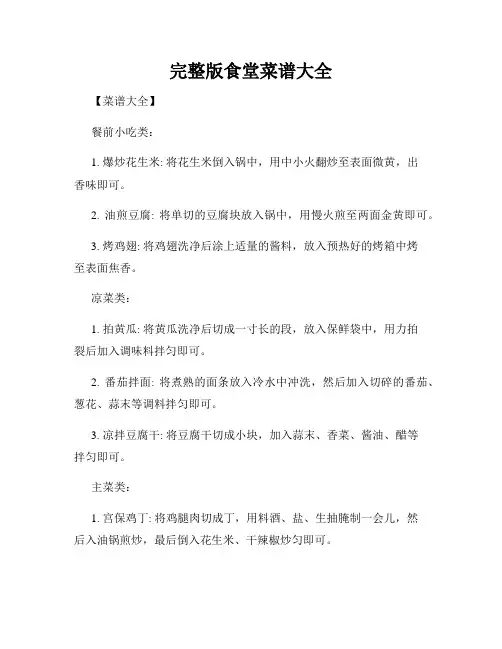 完整版食堂菜谱大全

【菜谱大全】

餐前小吃类：

1. 爆炒花生米: 将花生米倒入锅中，用中小火翻炒至表面微黄，出香味即可。

2. 油煎豆腐: 将单切的豆腐块放入锅中，用慢火煎至两面金黄即可。

3. 烤鸡翅: 将鸡翅洗净后涂上适量的酱料，放入预热好的烤箱中烤至表面焦香。

凉菜类：

1. 拍黄瓜: 将黄瓜洗净后切成一寸长的段，放入保鲜袋中，用力拍裂后加入调味料拌匀即可。

2. 番茄拌面: 将煮熟的面条放入冷水中冲洗，然后加入切碎的番茄、葱花、蒜末等调料拌匀即可。

3. 凉拌豆腐干: 将豆腐干切成小块，加入蒜末、香菜、酱油、醋等拌匀即可。

主菜类：

1. 宫保鸡丁: 将鸡腿肉切成丁，用料酒、盐、生抽腌制一会儿，然后入油锅煎炒，最后倒入花生米、干辣椒炒匀即可。